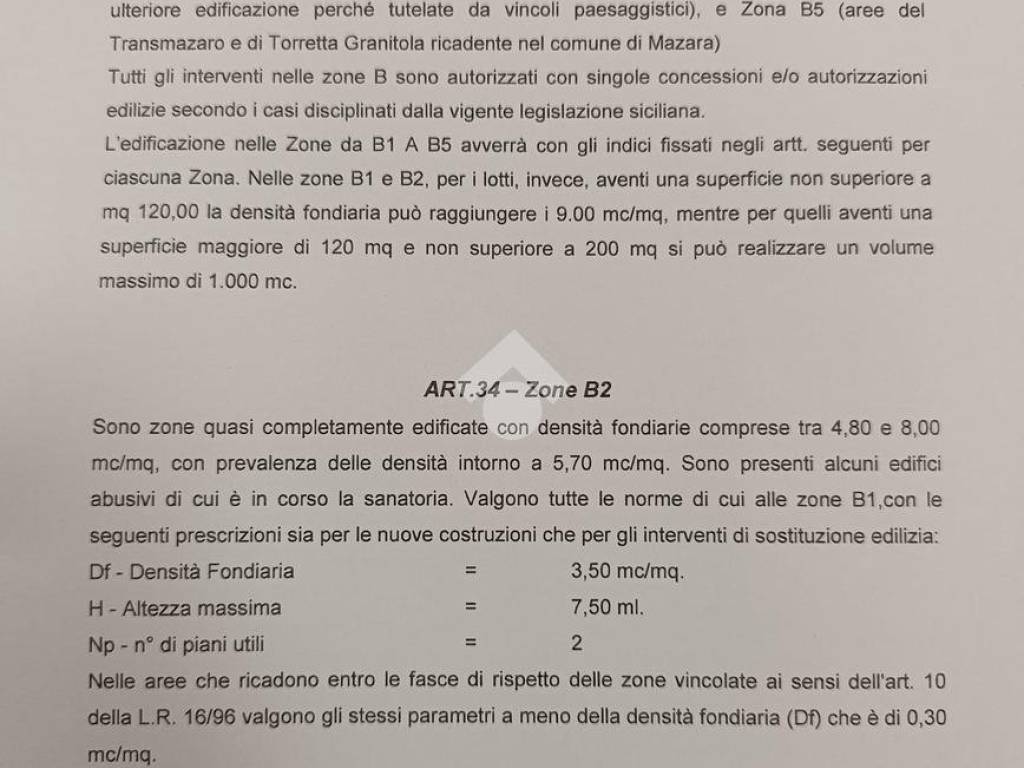 ulteriore edificazione perché tutelate da vincoli paesaggistici), e Zona B5 (aree del Transmazaro e di Torretta Granitola ricadente nel comune di Mazara)

Tutti gli interventi nelle zone B sono autorizzati con singole concessioni e/o autorizzazioni edilizie secondo i casi disciplinati dalla vigente legislazione siciliana.

L'edificazione nelle Zone da B1 A B5 avverrà con gli indici fissati negli artt. seguenti per ciascuna Zona. Nelle zone B1 e B2, per i lotti, invece, aventi una superficie non superiore a mq 120,00 la densità fondiaria può raggiungere i 9.00 mc/mq, mentre per quelli aventi una superficie maggiore di 120 mq e non superiore a 200 mq si può realizzare un volume massimo di 1.000 mc.

ART.34 – Zone B2

Sono zone quasi completamente edificate con densità fondiarie comprese tra 4,80 e 8,00 mc/mq, con prevalenza delle densità intorno a 5,70 mc/mq. Sono presenti alcuni edifici abusivi di cui è in corso la sanatoria. Valgono tutte le norme di cui alle zone B1,con le seguenti prescrizioni sia per le nuove costruzioni che per gli interventi di sostituzione edilizia:

Df - Densità Fondiaria = 3,50 mc/mq.
H - Altezza massima = 7,50 ml.
Np - n° di piani utili = 2

Nelle aree che ricadono entro le fasce di rispetto delle zone vincolate ai sensi dell'art. 10 della L.R. 16/96 valgono gli stessi parametri a meno della densità fondiaria (Df) che è di 0,30 mc/mq.